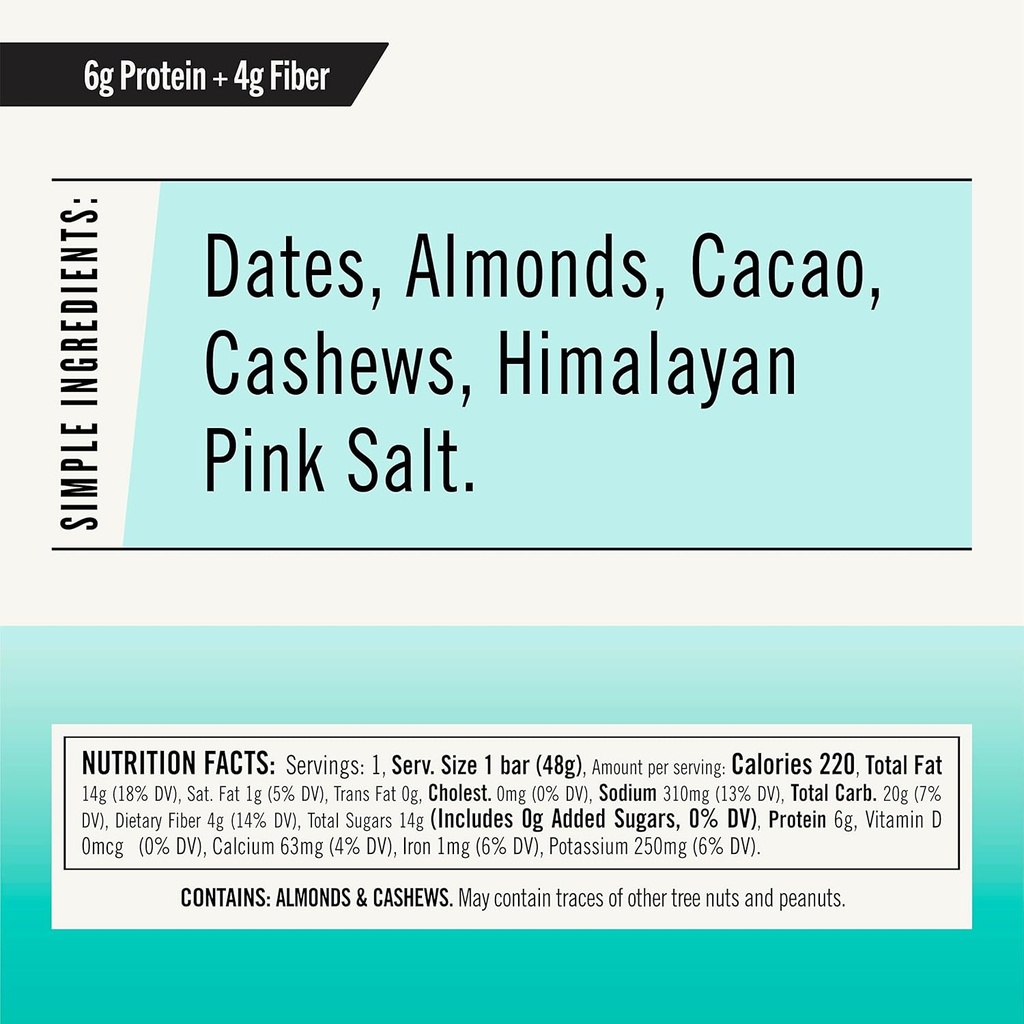 6g Protein + 4g Fiber

SIMPLE INGREDIENTS:

Dates, Almonds, Cacao, Cashews, Himalayan Pink Salt.

NUTRITION FACTS: Servings: 1, Serv. Size 1 bar (48g), Amount per serving: Calories 220, Total Fat 14g (18% DV), Sat. Fat 1g (5% DV), Trans Fat 0g, Cholest. 0mg (0% DV), Sodium 310mg (13% DV), Total Carb. 20g (7% DV), Dietary Fiber 4g (14% DV), Total Sugars 14g (Includes 0g Added Sugars, 0% DV), Protein 6g, Vitamin D 0mcg (0% DV), Calcium 63mg (4% DV), Iron 1mg (6% DV), Potassium 250mg (6% DV).

CONTAINS: ALMONDS & CASHEWS. May contain traces of other tree nuts and peanuts.